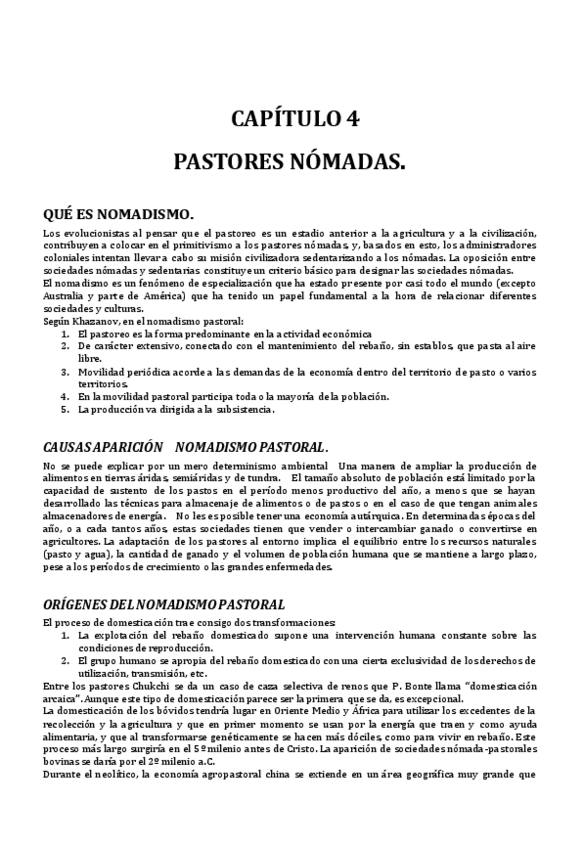 CAPÍTULO 4

PASTORES NÓMADAS.

QUÉ ES NOMADISMO.

Los evolucionistas al pensar que el pastoreo es un estadio anterior a la agricultura y a la civilización, contribuyen a colocar en el primitivismo a los pastores nómadas, y, basados en esto, los administradores coloniales intentan llevar a cabo su misión civilizadora sedentarizando a los nómadas. La oposición entre sociedades nómadas y sedentarias constituye un criterio básico para designar las sociedades nómadas.
El nomadismo es un fenómeno de especialización que ha estado presente por casi todo el mundo (excepto Australia y parte de América) que ha tenido un papel fundamental a la hora de relacionar diferentes sociedades y culturas.
Según Khazanov, en el nomadismo pastoral:
1. El pastoreo es la forma predominante en la actividad económica
2. De carácter extensivo, conectado con el mantenimiento del rebaño, sin establos, que pasta al aire libre.
3. Movilidad periódica acorde a las demandas de la economía dentro del territorio de pasto o varios territorios.
4. En la movilidad pastoral participa toda o la mayoría de la población.
5. La producción va dirigida a la subsistencia.

CAUSAS APARICIÓN NOMADISMO PASTORAL.

No se puede explicar por un mero determinismo ambiental Una manera de ampliar la producción de alimentos en tierras áridas, semiáridas y de tundra. El tamaño absoluto de población está limitado por la capacidad de sustento de los pastos en el período menos productivo del año, a menos que se hayan desarrollado las técnicas para almacenaje de alimentos o de pastos o en el caso de que tengan animales almacenadores de energía. No les es posible tener una economía autárquica. En determinadas épocas del año, o a cada tantos años, estas sociedades tienen que vender o intercambiar ganado o convertirse en agricultores. La adaptación de los pastores al entorno implica el equilibrio entre los recursos naturales (pasto y agua), la cantidad de ganado y el volumen de población humana que se mantiene a largo plazo, pese a los períodos de crecimiento o las grandes enfermedades.

ORÍGENES DEL NOMADISMO PASTORAL

El proceso de domesticación trae consigo dos transformaciones:
1. La explotación del rebaño domesticado supone una intervención humana constante sobre las condiciones de reproducción.
2. El grupo humano se apropia del rebaño domesticado con una cierta exclusividad de los derechos de utilización, transmisión, etc.
Entre los pastores Chukchi se da un caso de caza selectiva de renos que P. Bonte llama "domesticación arcaica". Aunque este tipo de domesticación parece ser la primera que se da, es excepcional.
La domesticación de los bóvidos tendría lugar en Oriente Medio y África para utilizar los excedentes de la recolección y la agricultura y que en primer momento se usan por la energía que traen y como ayuda alimentaria, y que al transformarse genéticamente se hacen más dóciles, como para vivir en rebaño. Este proceso más largo surgiría en el 5º milenio antes de Cristo. La aparición de sociedades nómada-pastorales bovinas se daría por el 2º milenio a.C.
Durante el neolítico, la economía agropastoral china se extiende en un área geográfica muy grande que